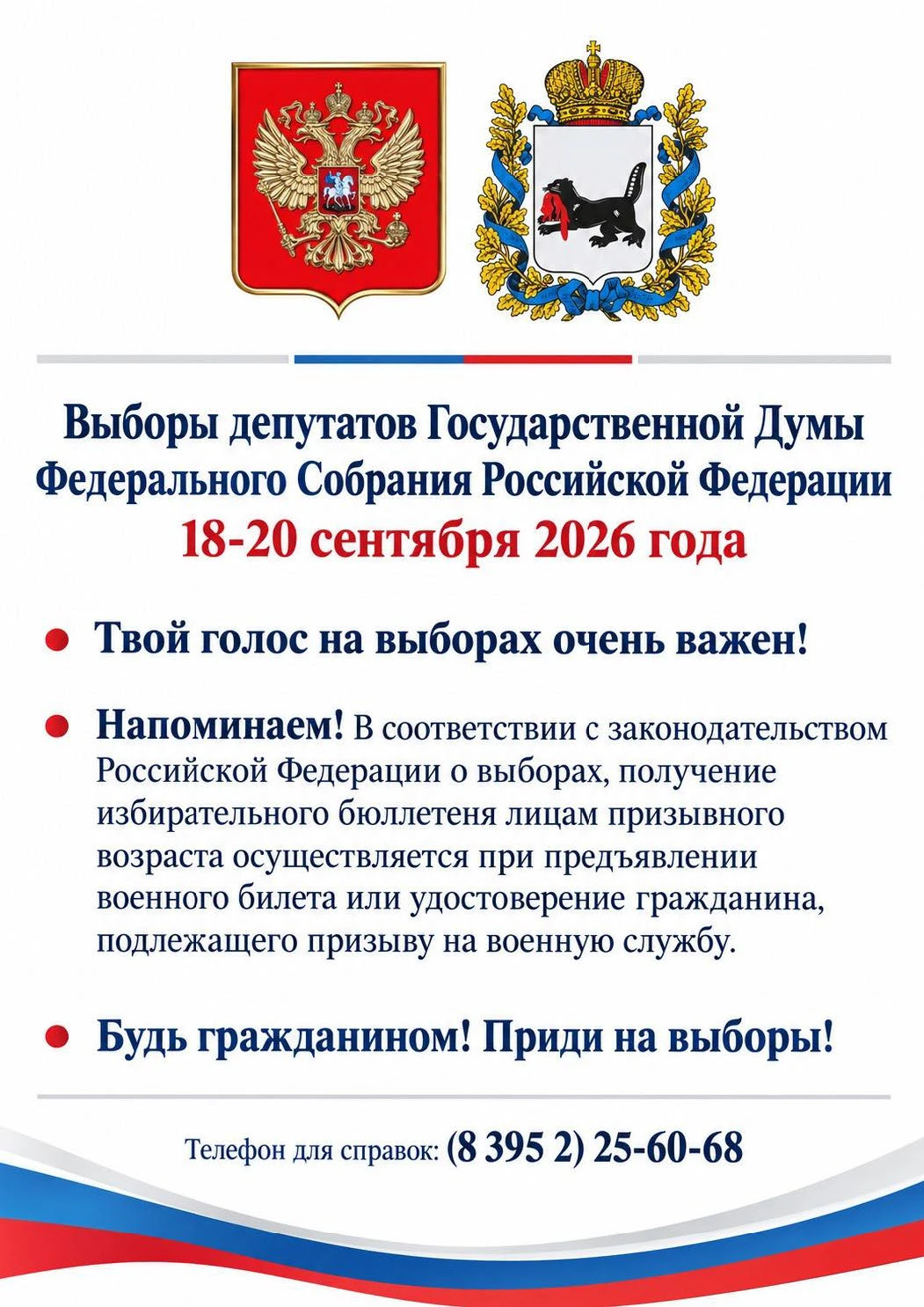 Выборы депутатов Государственной Думы Федерального Собрания Российской Федерации
18-20 сентября 2026 года

• Твой голос на выборах очень важен!

• Напоминаем! В соответствии с законодательством Российской Федерации о выборах, получение избирательного бюллетеня лицам призывного возраста осуществляется при предъявлении военного билета или удостоверение гражданина, подлежащего призыву на военную службу.

• Будь гражданином! Приди на выборы!

Телефон для справок: (8 395 2) 25-60-68